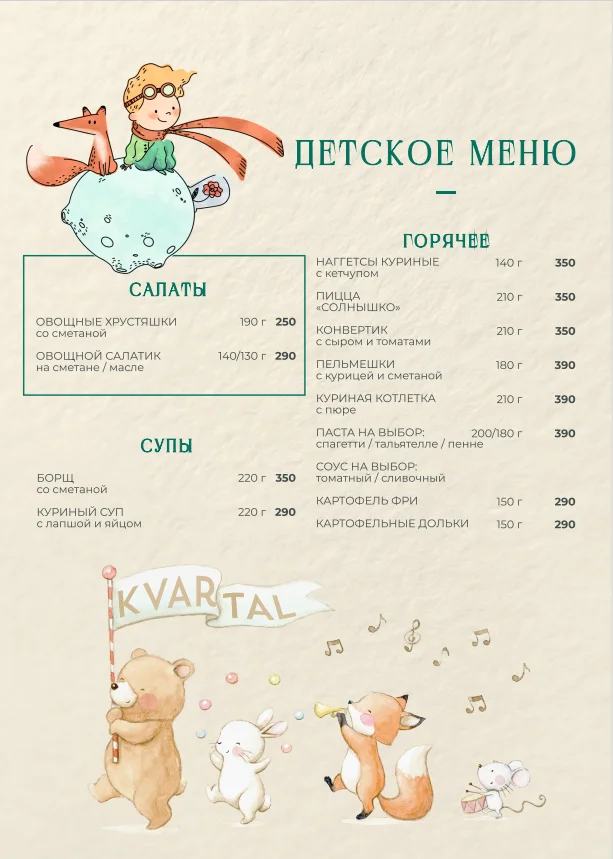 ДЕТСКОЕ МЕНЮ

САЛАТЫ

ОВОЩНЫЕ ХРУСТЯШКИ 190 г 250
со сметаной

ОВОЩНОЙ САЛАТИК 140/130 г 290
на сметане / масле

СУПЫ

БОРЩ 220 г 350
со сметаной

КУРИНЫЙ СУП 220 г 290
с лапшой и яйцом

ГОРЯЧЕЕ

НАГГЕТСЫ КУРИНЫЕ 140 г 350
с кетчупом

ПИЦЦА 210 г 350
«СОЛНЫШКО»

КОНВЕРТИК 210 г 350
с сыром и томатами

ПЕЛЬМЕШКИ 180 г 390
с курицей и сметаной

КУРИНАЯ КОТЛЕТКА 210 г 390
с пюре

ПАСТА НА ВЫБОР: 200/180 г 390
спагетти / тальятелле / пенне

СОУС НА ВЫБОР:
томатный / сливочный

КАРТОФЕЛЬ ФРИ 150 г 290

КАРТОФЕЛЬНЫЕ ДОЛЬКИ 150 г 290

KVARTAL